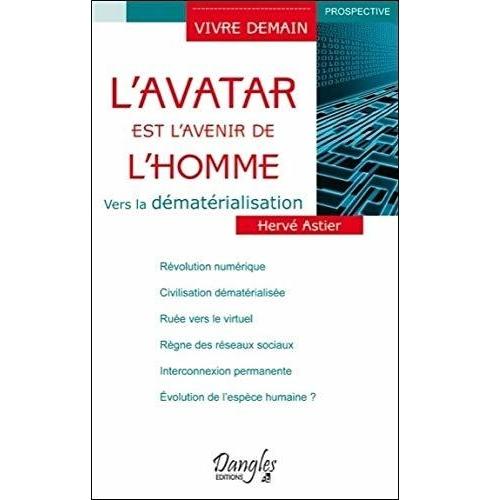 VIVRE DEMAIN

PROSPECTIVE

L'AVATAR
EST L'AVENIR DE
L'HOMME

Vers la dématérialisation

Hervé Astier

Révolution numérique

Civilisation dématérialisée

Ruée vers le virtuel

Règne des réseaux sociaux

Interconnexion permanente

Évolution de l'espèce humaine ?

Dangles
EDITIONS